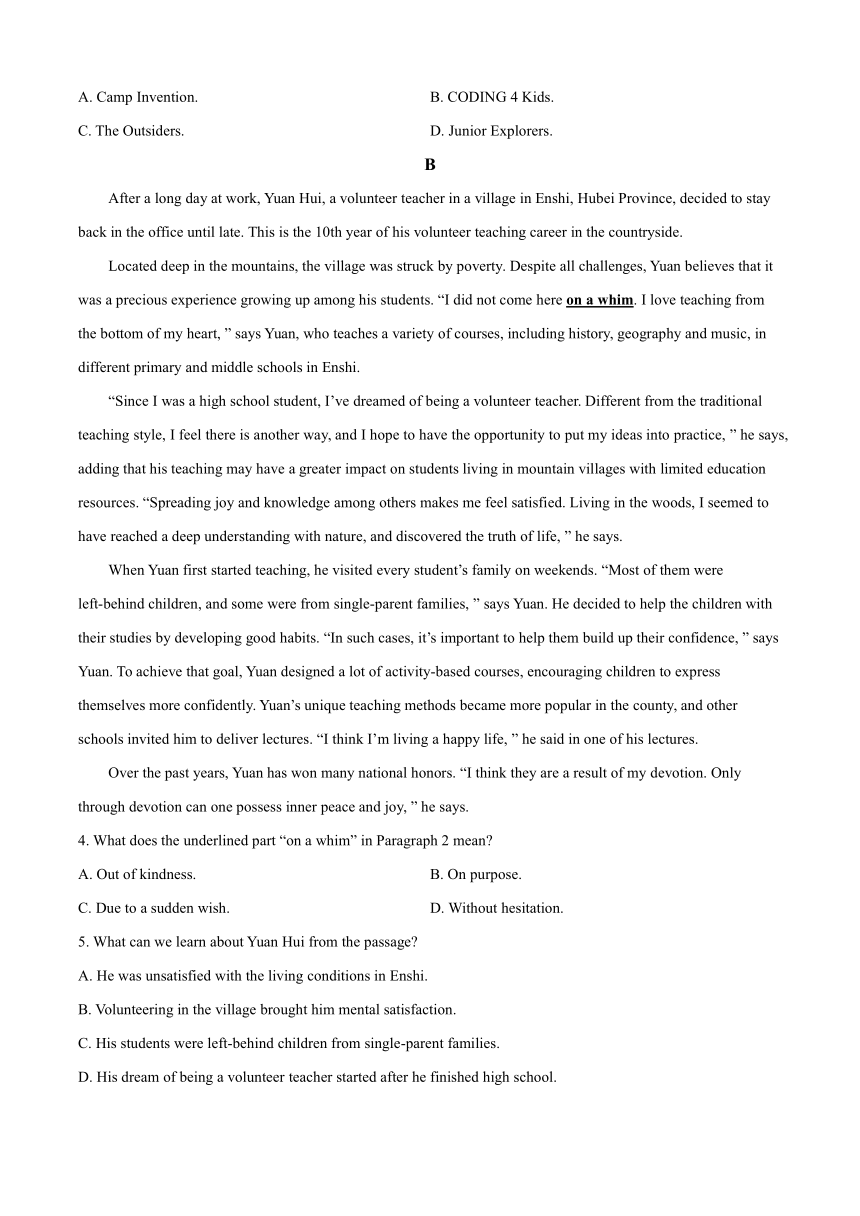 A. Camp Invention.

B. CODING 4 Kids.

C. The Outsiders.

D. Junior Explorers.

B

After a long day at work, Yuan Hui, a volunteer teacher in a village in Enshi, Hubei Province, decided to stay back in the office until late. This is the 10th year of his volunteer teaching career in the countryside.

Located deep in the mountains, the village was struck by poverty. Despite all challenges, Yuan believes that it was a precious experience growing up among his students. “I did not come here on a whim. I love teaching from the bottom of my heart, ” says Yuan, who teaches a variety of courses, including history, geography and music, in different primary and middle schools in Enshi.

“Since I was a high school student, I’ve dreamed of being a volunteer teacher. Different from the traditional teaching style, I feel there is another way, and I hope to have the opportunity to put my ideas into practice, ” he says, adding that his teaching may have a greater impact on students living in mountain villages with limited education resources. “Spreading joy and knowledge among others makes me feel satisfied. Living in the woods, I seemed to have reached a deep understanding with nature, and discovered the truth of life, ” he says.

When Yuan first started teaching, he visited every student’s family on weekends. “Most of them were left-behind children, and some were from single-parent families, ” says Yuan. He decided to help the children with their studies by developing good habits. “In such cases, it’s important to help them build up their confidence, ” says Yuan. To achieve that goal, Yuan designed a lot of activity-based courses, encouraging children to express themselves more confidently. Yuan’s unique teaching methods became more popular in the county, and other schools invited him to deliver lectures. “I think I’m living a happy life, ” he said in one of his lectures.

Over the past years, Yuan has won many national honors. “I think they are a result of my devotion. Only through devotion can one possess inner peace and joy, ” he says.

4. What does the underlined part “on a whim” in Paragraph 2 mean?

A. Out of kindness.

B. On purpose.

C. Due to a sudden wish.

D. Without hesitation.

5. What can we learn about Yuan Hui from the passage?

A. He was unsatisfied with the living conditions in Enshi.

B. Volunteering in the village brought him mental satisfaction.

C. His students were left-behind children from single-parent families.

D. His dream of being a volunteer teacher started after he finished high school.